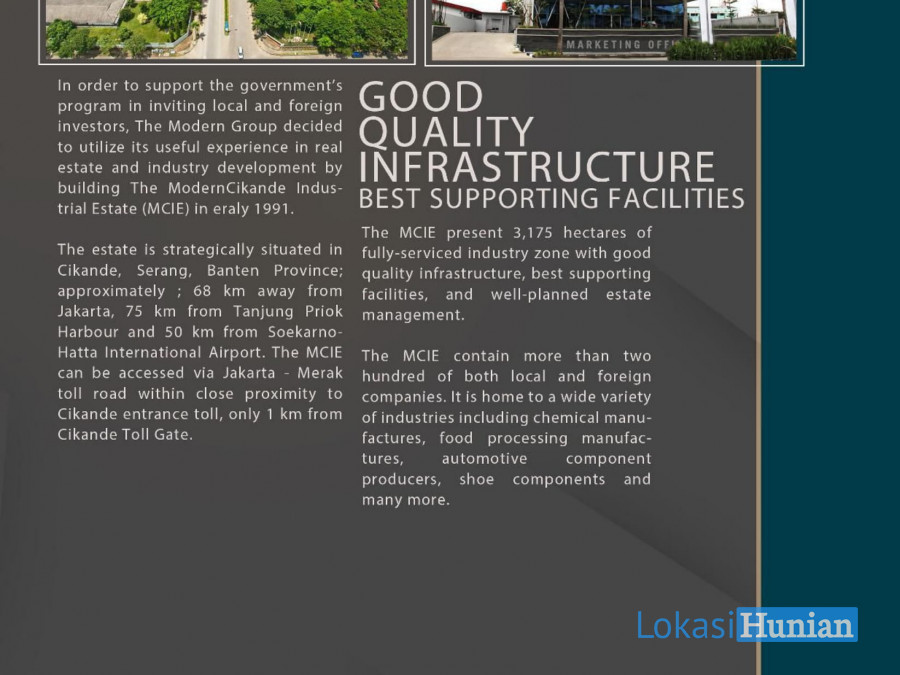 MARKETING OFFI

In order to support the government's program in inviting local and foreign investors, The Modern Group decided to utilize its useful experience in real estate and industry development by building The ModernCikande Industrial Estate (MCIE) in eraly 1991.

The estate is strategically situated in Cikande, Serang, Banten Province; approximately ; 68 km away from Jakarta, 75 km from Tanjung Priok Harbour and 50 km from Soekarno-Hatta International Airport. The MCIE can be accessed via Jakarta - Merak toll road within close proximity to Cikande entrance toll, only 1 km from Cikande Toll Gate.

GOOD
QUALITY
INFRASTRUCTURE
BEST SUPPORTING FACILITIES

The MCIE present 3,175 hectares of fully-serviced industry zone with good quality infrastructure, best supporting facilities, and well-planned estate management.

The MCIE contain more than two hundred of both local and foreign companies. It is home to a wide variety of industries including chemical manufactures, food processing manufactures, automotive component producers, shoe components and many more.

LokasiHunian